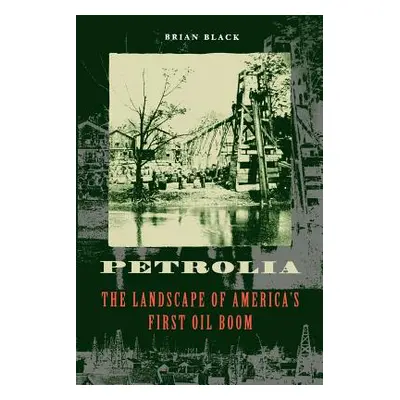 BRIAN BLACK

PETROLIA

THE LANDSCAPE OF AMERICA'S FIRST OIL BOOM